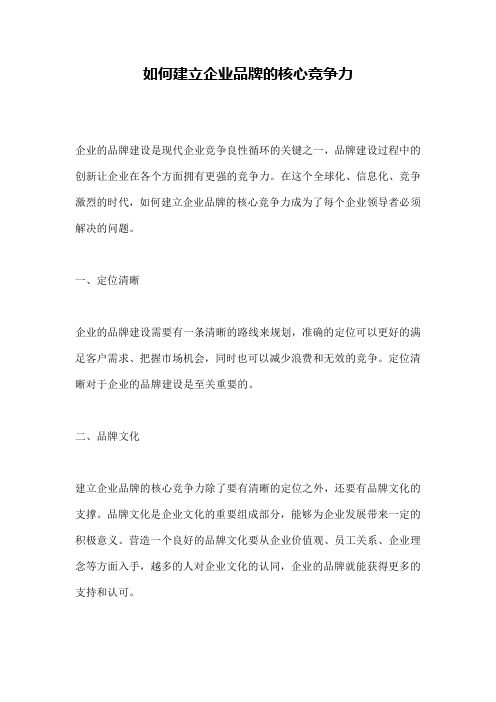 如何建立企业品牌的核心竞争力

企业的品牌建设是现代企业竞争良性循环的关键之一，品牌建设过程中的创新让企业在各个方面拥有更强的竞争力。在这个全球化、信息化、竞争激烈的时代，如何建立企业品牌的核心竞争力成为了每个企业领导者必须解决的问题。

一、定位清晰

企业的品牌建设需要有一条清晰的路线来规划，准确的定位可以更好的满足客户需求、把握市场机会，同时也可以减少浪费和无效的竞争。定位清晰对于企业的品牌建设是至关重要的。

二、品牌文化

建立企业品牌的核心竞争力除了要有清晰的定位之外，还要有品牌文化的支撑。品牌文化是企业文化的重要组成部分，能够为企业发展带来一定的积极意义。营造一个良好的品牌文化要从企业价值观、员工关系、企业理念等方面入手，越多的人对企业文化的认同，企业的品牌就能获得更多的支持和认可。